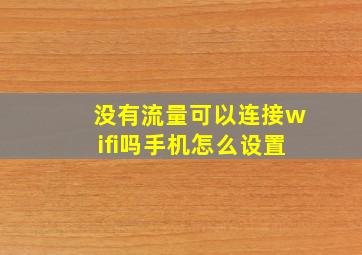 没有流量可以连接wifi吗手机怎么设置